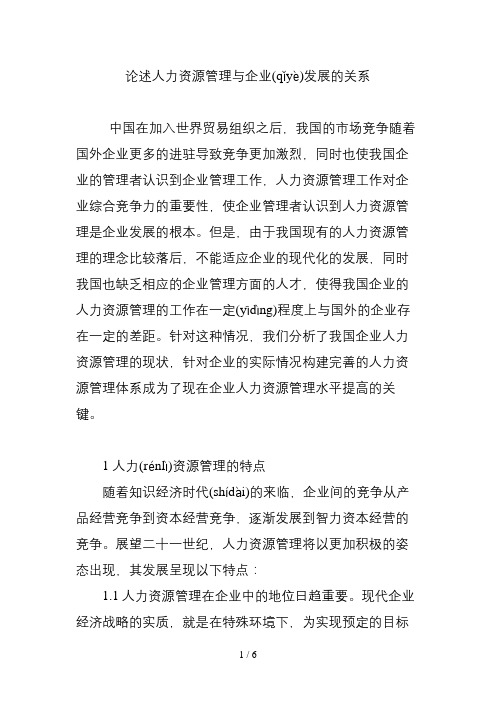 论述人力资源管理与企业(qǐyè)发展的关系

中国在加入世界贸易组织之后，我国的市场竞争随着国外企业更多的进驻导致竞争更加激烈，同时也使我国企业的管理者认识到企业管理工作，人力资源管理工作对企业综合竞争力的重要性，使企业管理者认识到人力资源管理是企业发展的根本。但是，由于我国现有的人力资源管理的理念比较落后，不能适应企业的现代化的发展，同时我国也缺乏相应的企业管理方面的人才，使得我国企业的人力资源管理的工作在一定(yīdìng)程度上与国外的企业存在一定的差距。针对这种情况，我们分析了我国企业人力资源管理的现状，针对企业的实际情况构建完善的人力资源管理体系成为了现在企业人力资源管理水平提高的关键。

1 人力(rénlì)资源管理的特点

随着知识经济时代(shídài)的来临，企业间的竞争从产品经营竞争到资本经营竞争，逐渐发展到智力资本经营的竞争。展望二十一世纪，人力资源管理将以更加积极的姿态出现，其发展呈现以下特点：

1.1 人力资源管理在企业中的地位日趋重要。现代企业经济战略的实质，就是在特殊环境下，为实现预定的目标

1 / 6